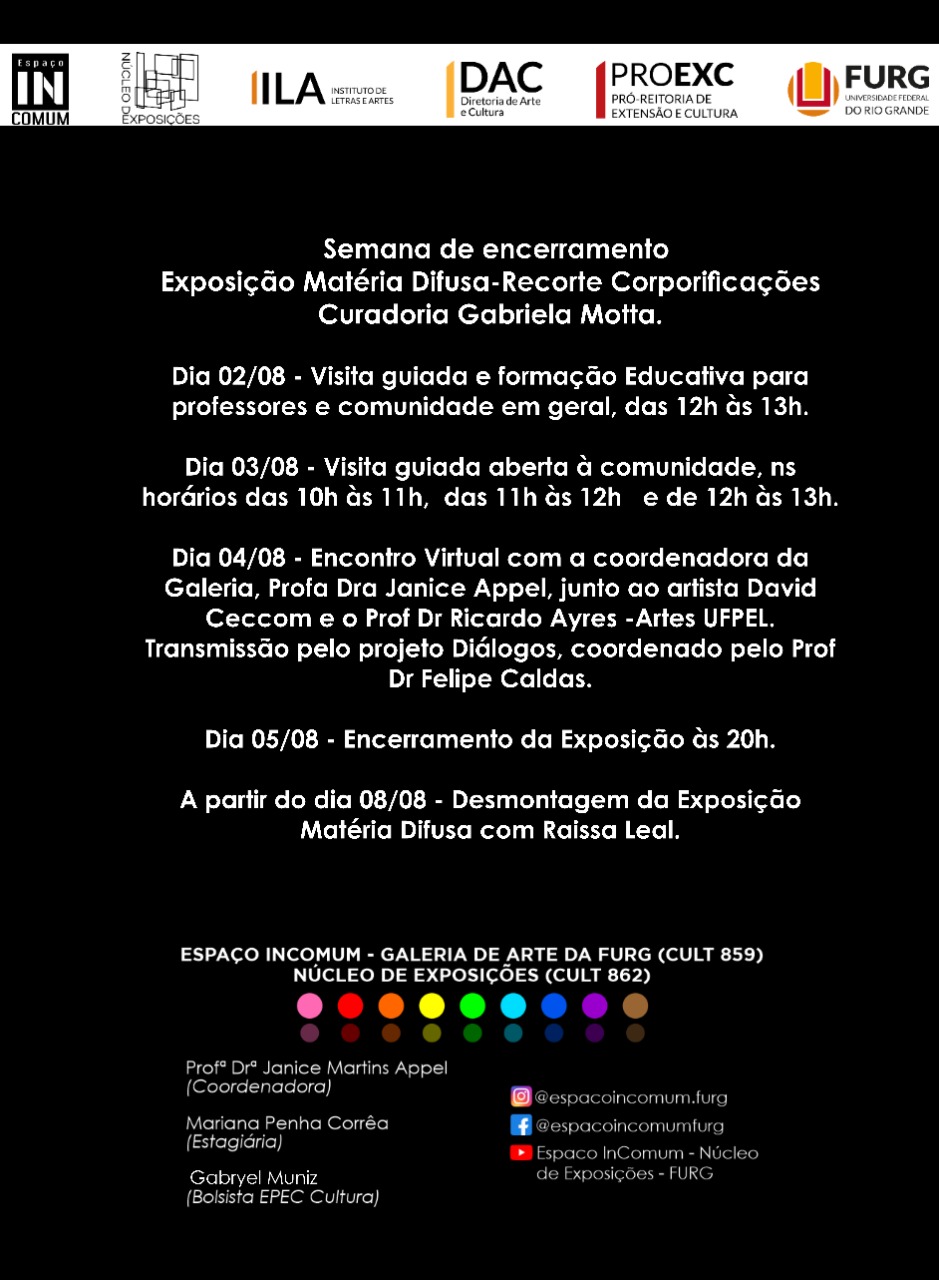 Espaço IN COMUM

NÚCLEO DE EXPOSIÇÕES

ILA INSTITUTO DE LETRAS E ARTES

DAC Diretoria de Arte e Cultura

PROEXC PRÓ-REITORIA DE EXTENSÃO E CULTURA

FURG UNIVERSIDADE FEDERAL DO RIO GRANDE

Semana de encerramento
Exposição Matéria Difusa-Recorte Corporificações
Curadoria Gabriela Motta.

Dia 02/08 - Visita guiada e formação Educativa para professores e comunidade em geral, das 12h às 13h.

Dia 03/08 - Visita guiada aberta à comunidade, ns horários das 10h às 11h, das 11h às 12h e de 12h às 13h.

Dia 04/08 - Encontro Virtual com a coordenadora da Galeria, Profa Dra Janice Appel, junto ao artista David Ceccom e o Prof Dr Ricardo Ayres -Artes UFPEL. Transmissão pelo projeto Diálogos, coordenado pelo Prof Dr Felipe Caldas.

Dia 05/08 - Encerramento da Exposição às 20h.

A partir do dia 08/08 - Desmontagem da Exposição Matéria Difusa com Raissa Leal.

ESPAÇO INCOMUM - GALERIA DE ARTE DA FURG (CULT 859)
NÚCLEO DE EXPOSIÇÕES (CULT 862)

Profª Drª Janice Martins Appel
(Coordenadora)

Mariana Penha Corrêa
(Estagiária)

Gabryel Muniz
(Bolsista EPEC Cultura)

@espacoincomum.furg
@espacoincomumfurg
Espaco InComum - Núcleo de Exposições - FURG